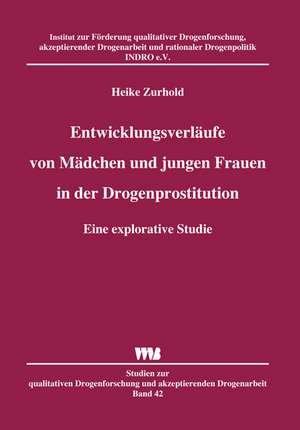 Institut zur Förderung qualitativer Drogenforschung, akzeptierender Drogenarbeit und rationaler Drogenpolitik INDRO e.V.

Heike Zurhold

Entwicklungsverläufe von Mädchen und jungen Frauen in der Drogenprostitution

Eine explorative Studie

VWB

Studien zur qualitativen Drogenforschung und akzeptierenden Drogenarbeit Band 42